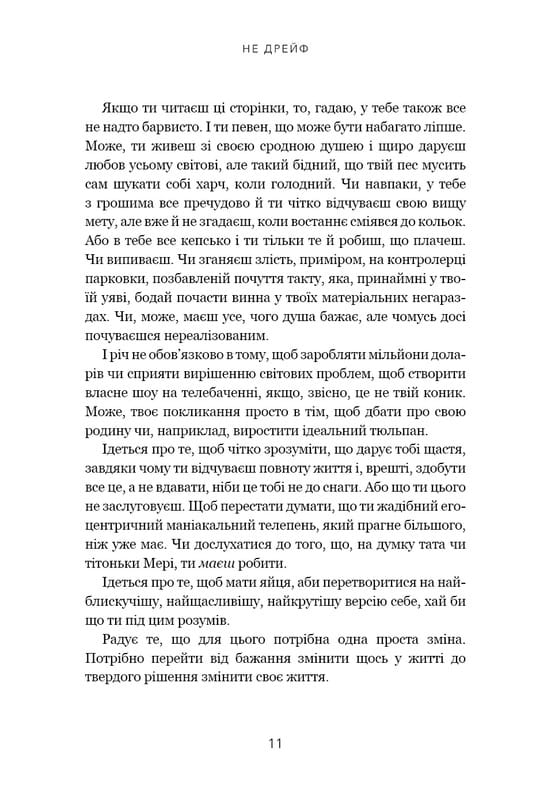 НЕ ДРЕЙФ

Якщо ти читаєш ці сторінки, то, гадаю, у тебе також все не надто барвисто. І ти певен, що може бути набагато ліпше. Може, ти живеш зі своєю сродною душею і щиро даруєш любов усьому світові, але такий бідний, що твій пес мусить сам шукати собі харч, коли голодний. Чи навпаки, у тебе з грошима все пречудово й ти чітко відчуваєш свою вищу мету, але вже й не згадаєш, коли востаннє сміявся до кольок. Або в тебе все кепсько і ти тільки те й робиш, що плачеш. Чи випиваєш. Чи зганяєш злість, приміром, на контролерці парковки, позбавленій почуття такту, яка, принаймні у твоїй уяві, бодай почасти винна у твоїх матеріальних негараздах. Чи, може, маєш усе, чого душа бажає, але чомусь досі почуваєшся нереалізованим.

І річ не обов'язково в тому, щоб заробляти мільйони доларів чи сприяти вирішенню світових проблем, щоб створити власне шоу на телебаченні, якщо, звісно, це не твій коник. Може, твоє покликання просто в тім, щоб дбати про свою родину чи, наприклад, виростити ідеальний тюльпан.

Ідеться про те, щоб чітко зрозуміти, що дарує тобі щастя, завдяки чому ти відчуваєш повноту життя і, врешті, здобути все це, а не вдавати, ніби це тобі не до снаги. Або що ти цього не заслуговуєш. Щоб перестати думати, що ти жадібний егоцентричний маніакальний телепень, який прагне більшого, ніж уже має. Чи дослухатися до того, що, на думку тата чи тітоньки Мері, ти маєш робити.

Ідеться про те, щоб мати яйця, аби перетворитися на найблискучішу, найщасливішу, найкрутішу версію себе, хай би що ти під цим розумів.

Радує те, що для цього потрібна одна проста зміна. Потрібно перейти від бажання змінити щось у житті до твердого рішення змінити своє життя.

11